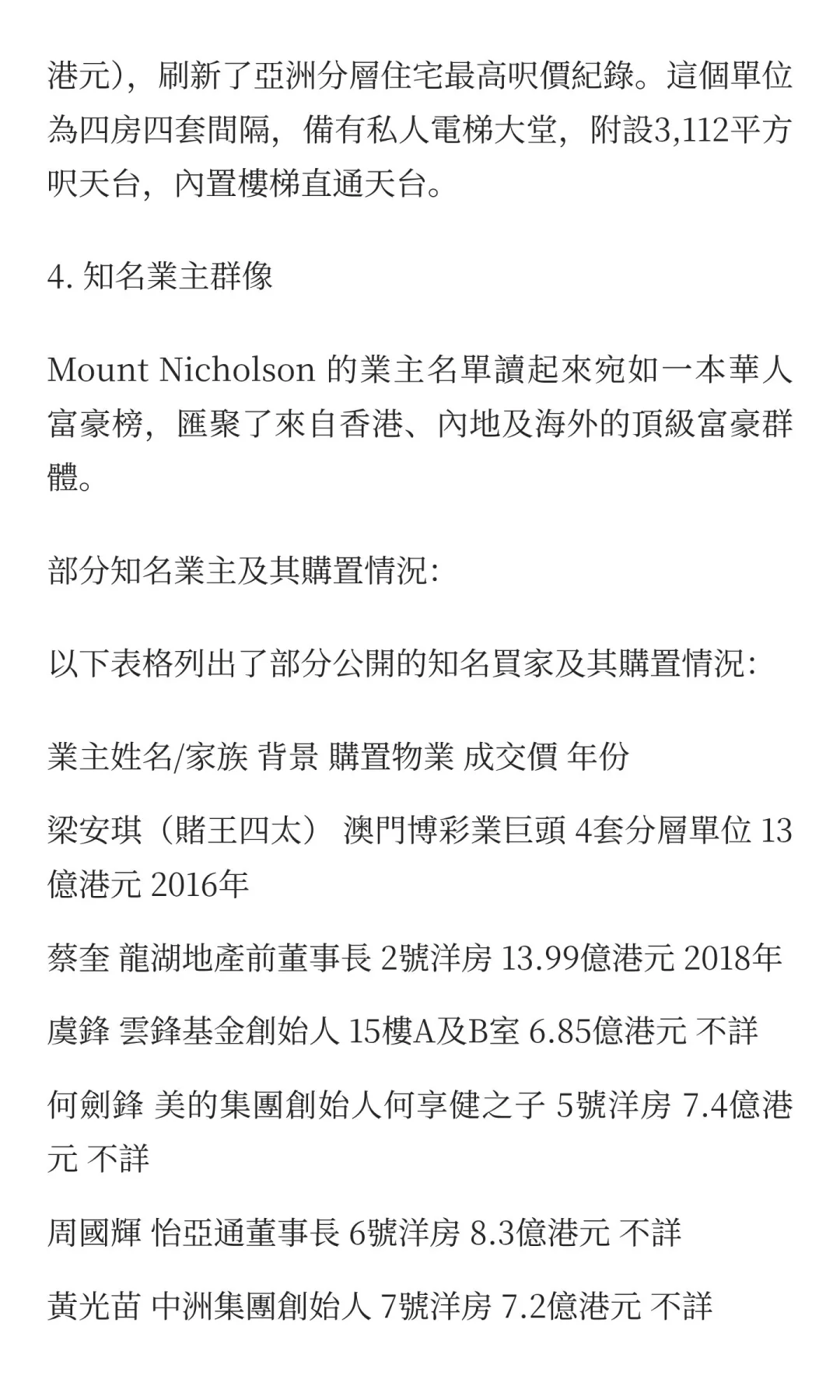 港元)，刷新了亞洲分層住宅最高呎價紀錄。這個單位為四房四套間隔，備有私人電梯大堂，附設3,112平方呎天台，內置樓梯直通天台。

4. 知名業主群像

Mount Nicholson 的業主名單讀起來宛如一本華人富豪榜，匯聚了來自香港、內地及海外的頂級富豪群體。

部分知名業主及其購置情況:

以下表格列出了部分公開的知名買家及其購置情況:

業主姓名/家族 背景 購置物業 成交價 年份

梁安琪（賭王四太） 澳門博彩業巨頭 4套分層單位 13億港元 2016年

蔡奎 龍湖地產前董事長 2號洋房 13.99億港元 2018年

虞鋒 雲鋒基金創始人 15樓A及B室 6.85億港元 不詳

何劍鋒 美的集團創始人何享健之子 5號洋房 7.4億港元 不詳

周國輝 怡亞通董事長 6號洋房 8.3億港元 不詳

黃光苗 中洲集團創始人 7號洋房 7.2億港元 不詳